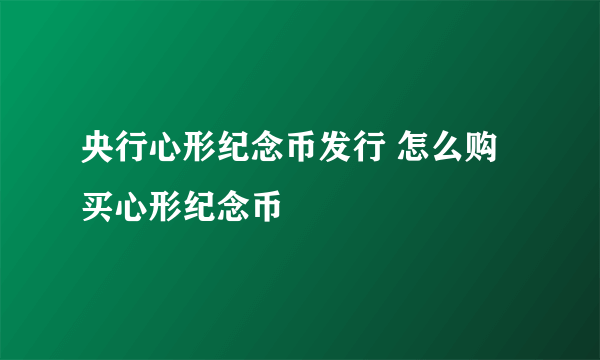 央行心形纪念币发行 怎么购买心形纪念币